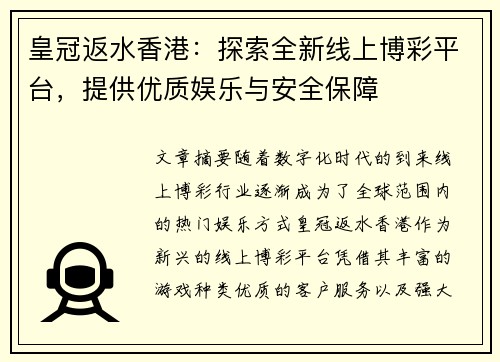 皇冠返水香港：探索全新线上博彩平台，提供优质娱乐与安全保障

文章摘要随着数字化时代的到来线上博彩行业逐渐成为了全球范围内的热门娱乐方式皇冠返水香港作为新兴的线上博彩平台凭借其丰富的游戏种类优质的客户服务以及强大